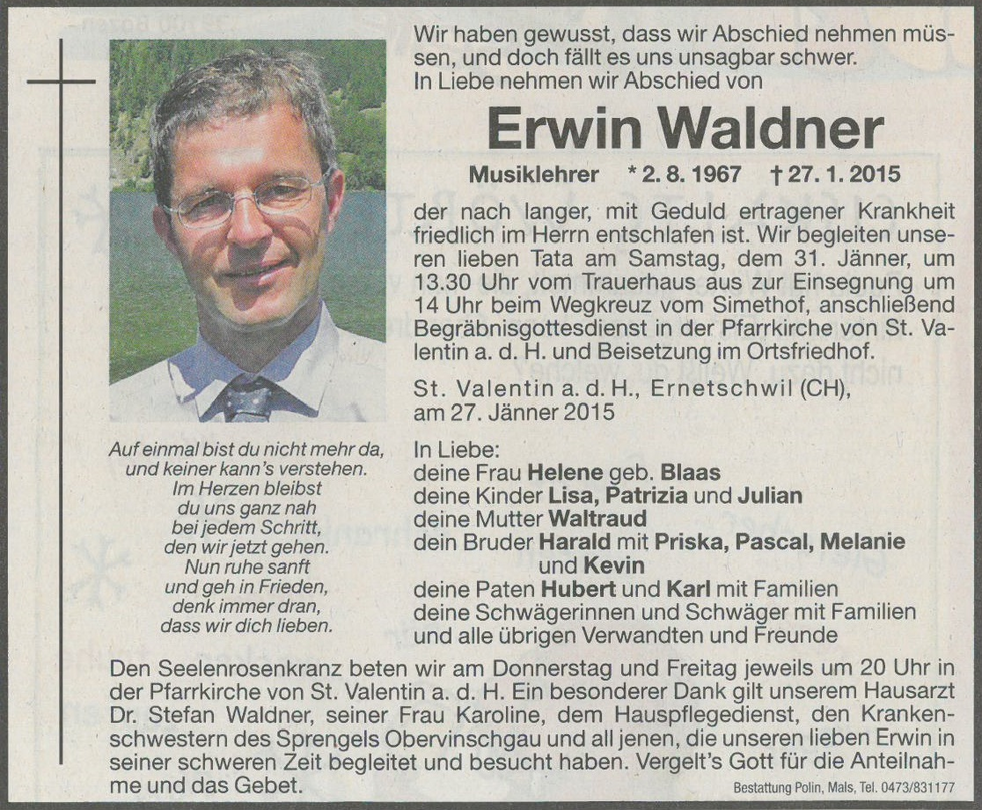 Wir haben gewusst, dass wir Abschied nehmen müssen, und doch fällt es uns unsagbar schwer.
In Liebe nehmen wir Abschied von

Erwin Waldner

Musiklehrer * 2. 8. 1967 † 27. 1. 2015

der nach langer, mit Geduld ertragener Krankheit friedlich im Herrn entschlafen ist. Wir begleiten unseren lieben Tata am Samstag, dem 31. Jänner, um 13.30 Uhr vom Trauerhaus aus zur Einsegnung um 14 Uhr beim Wegkreuz vom Simethof, anschließend Begräbnisgottesdienst in der Pfarrkirche von St. Valentin a. d. H. und Beisetzung im Ortsfriedhof.

St. Valentin a. d. H., Ernetschwil (CH), am 27. Jänner 2015

Auf einmal bist du nicht mehr da, und keiner kann's verstehen. Im Herzen bleibst du uns ganz nah bei jedem Schritt, den wir jetzt gehen. Nun ruhe sanft und geh in Frieden, denk immer dran, dass wir dich lieben.

In Liebe:
deine Frau Helene geb. Blaas
deine Kinder Lisa, Patrizia und Julian
deine Mutter Waltraud
dein Bruder Harald mit Priska, Pascal, Melanie und Kevin
deine Paten Hubert und Karl mit Familien
deine Schwägerinnen und Schwäger mit Familien
und alle übrigen Verwandten und Freunde

Den Seelenrosenkranz beten wir am Donnerstag und Freitag jeweils um 20 Uhr in der Pfarrkirche von St. Valentin a. d. H. Ein besonderer Dank gilt unserem Hausarzt Dr. Stefan Waldner, seiner Frau Karoline, dem Hauspflegedienst, den Krankenschwestern des Sprengels Obervinschgau und all jenen, die unseren lieben Erwin in seiner schweren Zeit begleitet und besucht haben. Vergelt's Gott für die Anteilnahme und das Gebet.

Bestattung Polin, Mals, Tel. 0473/831177